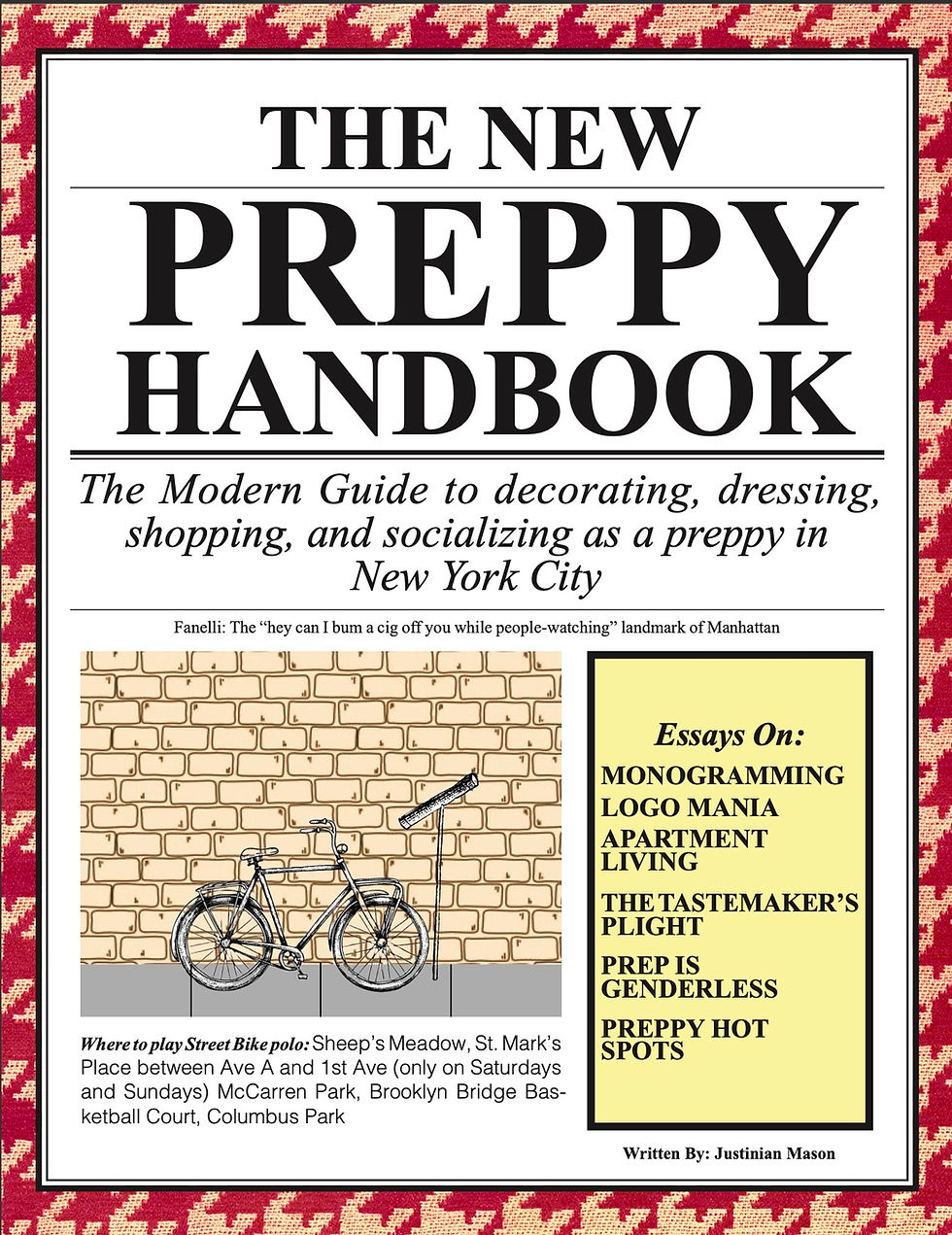 THE NEW
PREPPY
HANDBOOK

The Modern Guide to decorating, dressing, shopping, and socializing as a preppy in New York City

Fanelli: The "hey can I bum a cig off you while people-watching" landmark of Manhattan

Where to play Street Bike polo: Sheep's Meadow, St. Mark's Place between Ave A and 1st Ave (only on Saturdays and Sundays) McCarren Park, Brooklyn Bridge Basketball Court, Columbus Park

Essays On:
MONOGRAMMING
LOGO MANIA
APARTMENT LIVING
THE TASTEMAKER'S PLIGHT
PREP IS GENDERLESS
PREPPY HOT SPOTS

Written By: Justinian Mason